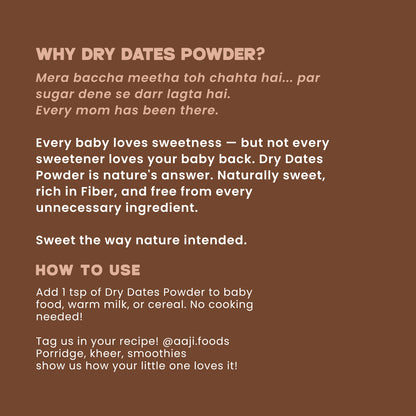 WHY DRY DATES POWDER?

Mera baccha meetha toh chahta hai... par sugar dene se darr lagta hai.
Every mom has been there.

Every baby loves sweetness — but not every sweetener loves your baby back. Dry Dates Powder is nature's answer. Naturally sweet, rich in Fiber, and free from every unnecessary ingredient.

Sweet the way nature intended.

HOW TO USE

Add 1 tsp of Dry Dates Powder to baby food, warm milk, or cereal. No cooking needed!

Tag us in your recipe! @aaji.foods
Porridge, kheer, smoothies
show us how your little one loves it!